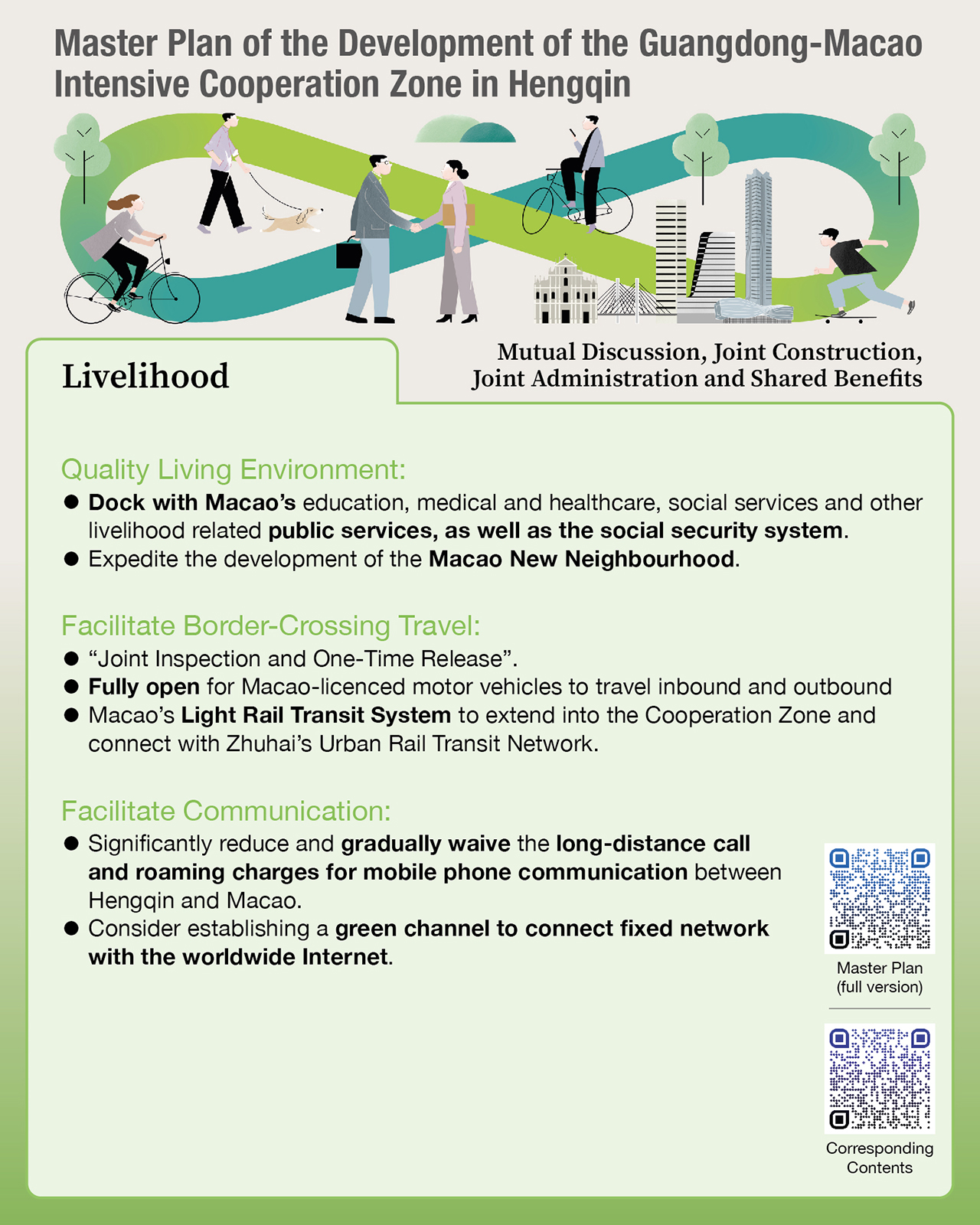 Master Plan of the Development of the Guangdong-Macao Intensive Cooperation Zone in Hengqin

Livelihood

Mutual Discussion, Joint Construction, Joint Administration and Shared Benefits

Quality Living Environment:

● Dock with Macao's education, medical and healthcare, social services and other livelihood related public services, as well as the social security system.
● Expedite the development of the Macao New Neighbourhood.

Facilitate Border-Crossing Travel:

● "Joint Inspection and One-Time Release".
● Fully open for Macao-licenced motor vehicles to travel inbound and outbound
● Macao's Light Rail Transit System to extend into the Cooperation Zone and connect with Zhuhai's Urban Rail Transit Network.

Facilitate Communication:

● Significantly reduce and gradually waive the long-distance call and roaming charges for mobile phone communication between Hengqin and Macao.
● Consider establishing a green channel to connect fixed network with the worldwide Internet.

Master Plan (full version)

Corresponding Contents